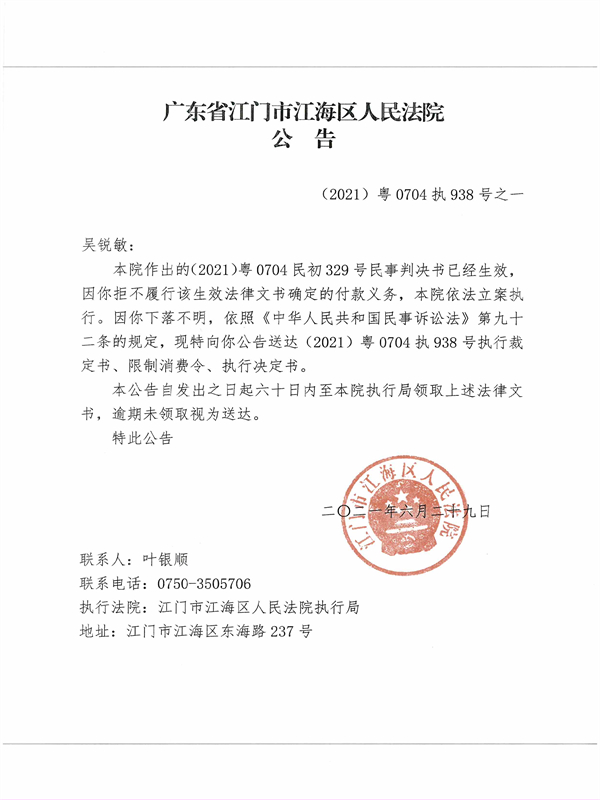 广东省江门市江海区人民法院
公　告

（2021）粤 0704 执 938 号之一

吴锐敏：

本院作出的(2021)粤 0704 民初 329 号民事判决书已经生效，因你拒不履行该生效法律文书确定的付款义务，本院依法立案执行。因你下落不明，依照《中华人民共和国民事诉讼法》第九十二条的规定，现特向你公告送达（2021）粤 0704 执 938 号执行裁定书、限制消费令、执行决定书。

本公告自发出之日起六十日内至本院执行局领取上述法律文书，逾期未领取视为送达。

特此公告

江门市江海区人民法院

二〇二一年六月二十九日

联系人：叶银顺
联系电话：0750-3505706
执行法院：江门市江海区人民法院执行局
地址：江门市江海区东海路 237 号